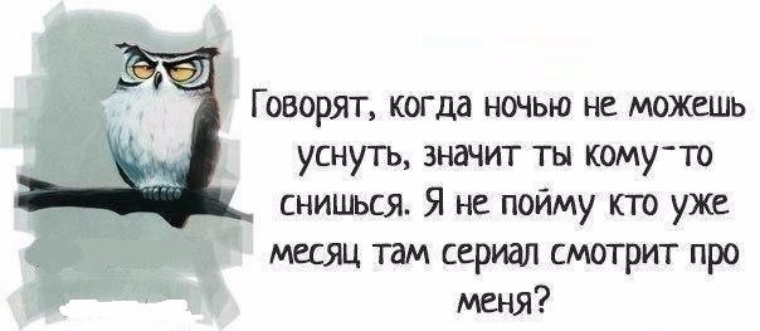 Говорят, когда ночью не можешь уснуть, значит ты кому-то снишься. Я не пойму кто уже месяц там сериал смотрит про меня?